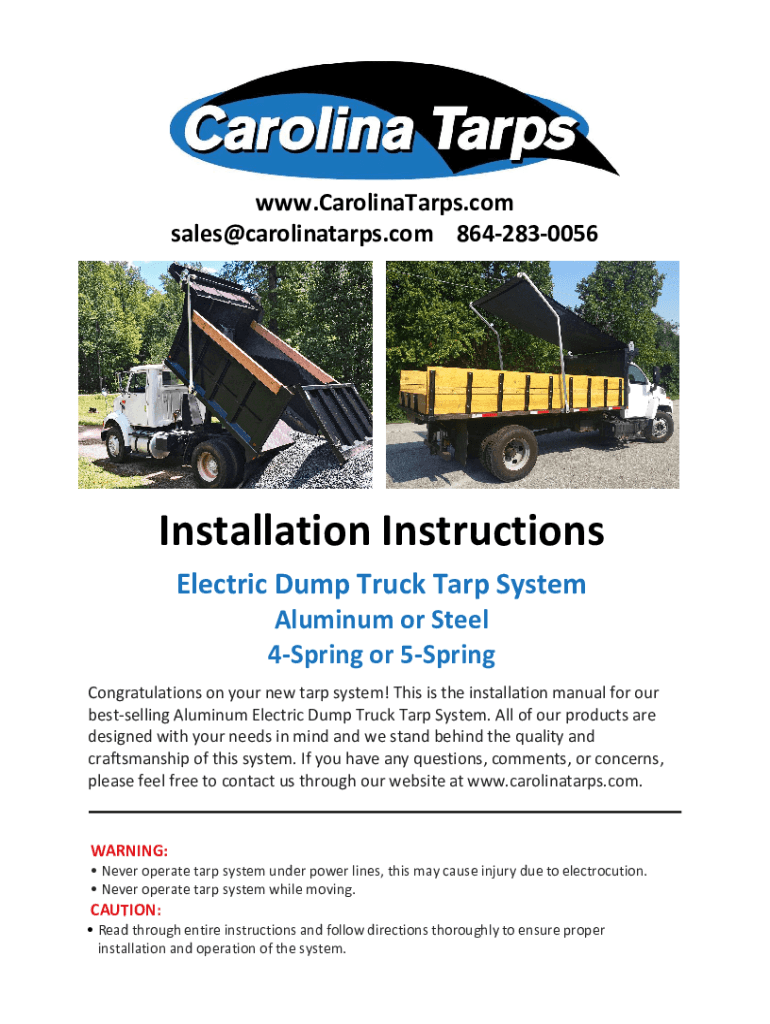 Carolina Tarps

www.CarolinaTarps.com
sales@carolinatarps.com 864-283-0056

Installation Instructions

Electric Dump Truck Tarp System

Aluminum or Steel

4-Spring or 5-Spring

Congratulations on your new tarp system! This is the installation manual for our best-selling Aluminum Electric Dump Truck Tarp System. All of our products are designed with your needs in mind and we stand behind the quality and craftsmanship of this system. If you have any questions, comments, or concerns, please feel free to contact us through our website at www.carolinatarps.com.

WARNING:
• Never operate tarp system under power lines, this may cause injury due to electrocution.
• Never operate tarp system while moving.

CAUTION:
• Read through entire instructions and follow directions thoroughly to ensure proper installation and operation of the system.